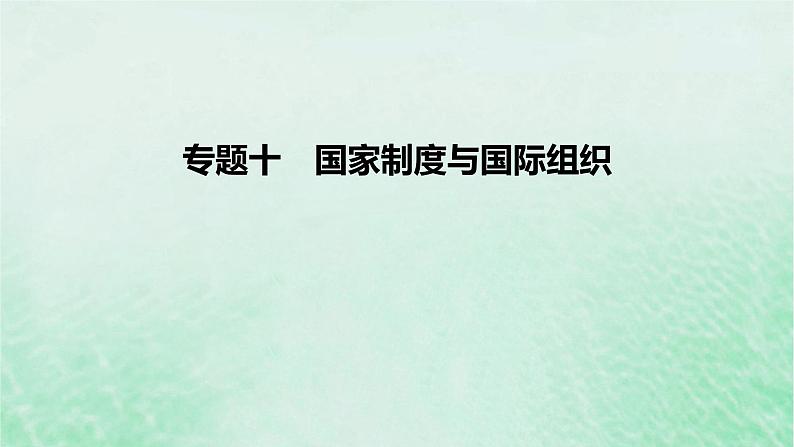 专题十　国家制度与国际组织